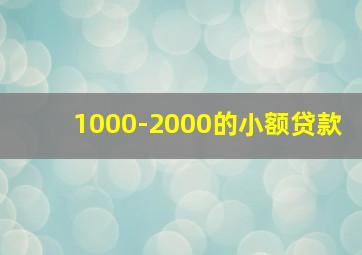 1000-2000的小额贷款